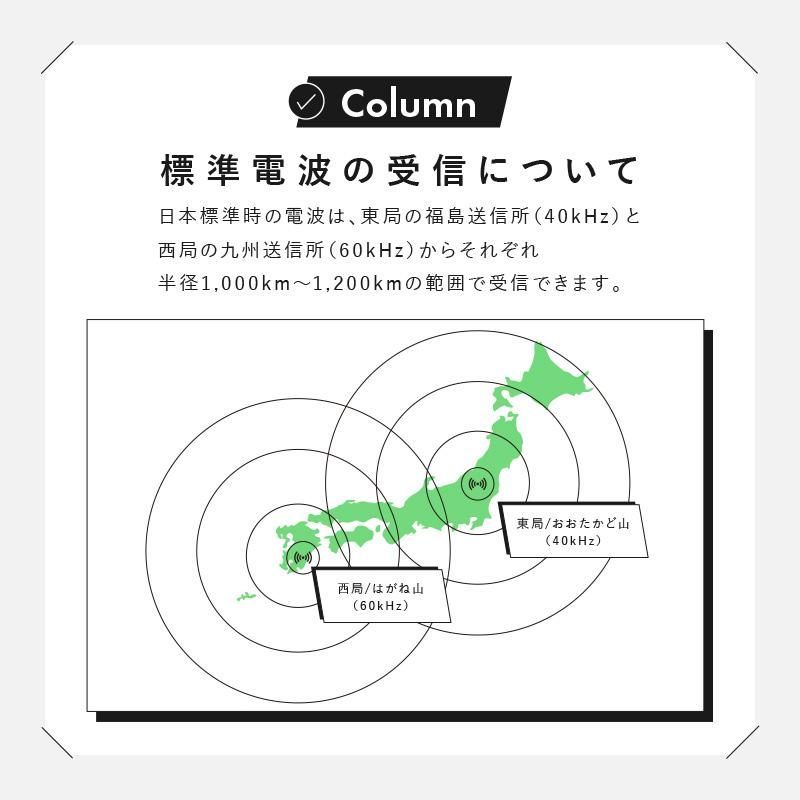 Column

標準電波の受信について

日本標準時の電波は、東局の福島送信所（40kHz）と西局の九州送信所（60kHz）からそれぞれ半径1,000km～1,200kmの範囲で受信できます。

東局/おおたかど山
（40kHz）

西局/はがね山
（60kHz）